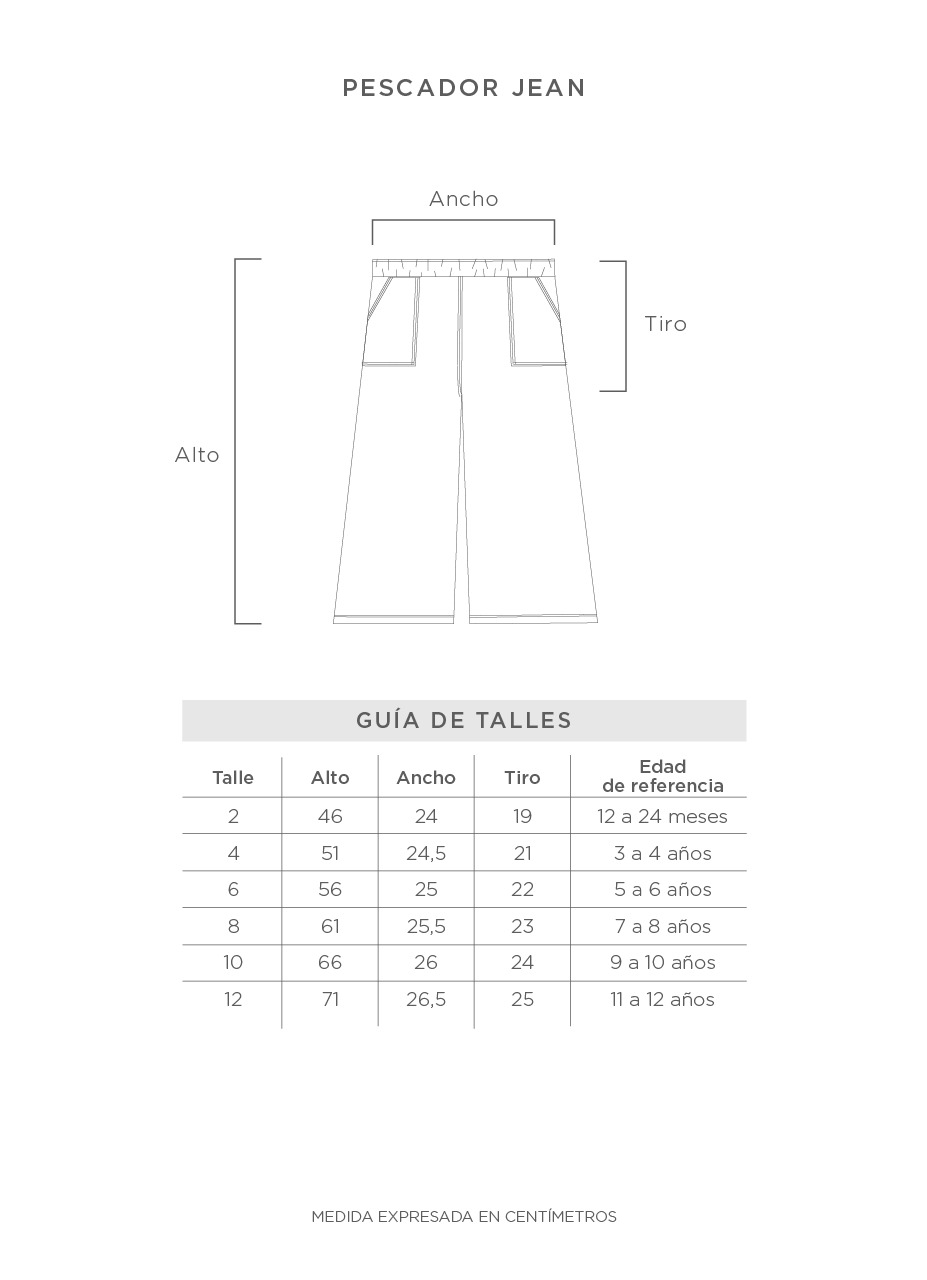 PESCADOR JEAN

Ancho

Tiro

Alto

GUÍA DE TALLES

| Talle | Alto | Ancho | Tiro | Edad de referencia |
|---|---|---|---|---|
| 2 | 46 | 24 | 19 | 12 a 24 meses |
| 4 | 51 | 24,5 | 21 | 3 a 4 años |
| 6 | 56 | 25 | 22 | 5 a 6 años |
| 8 | 61 | 25,5 | 23 | 7 a 8 años |
| 10 | 66 | 26 | 24 | 9 a 10 años |
| 12 | 71 | 26,5 | 25 | 11 a 12 años |

MEDIDA EXPRESADA EN CENTÍMETROS